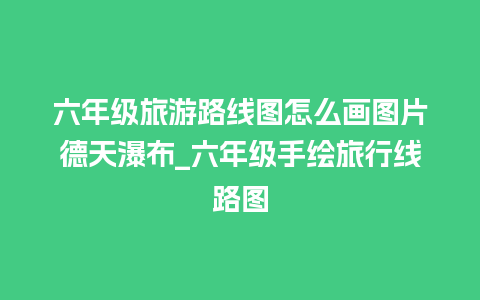 六年级旅游路线图怎么画图片德天瀑布_六年级手绘旅行线路图